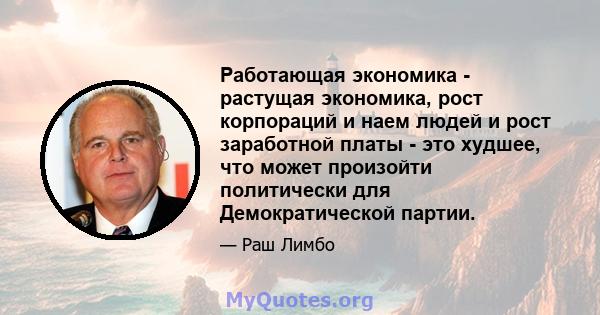 Работающая экономика - растущая экономика, рост корпораций и наем людей и рост заработной платы - это худшее, что может произойти политически для Демократической партии.

— Раш Лимбо

MyQuotes.org